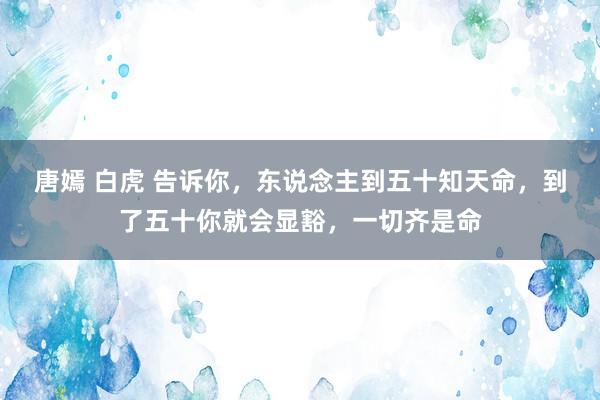 唐嫣 白虎 告诉你，东说念主到五十知天命，到了五十你就会显豁，一切齐是命